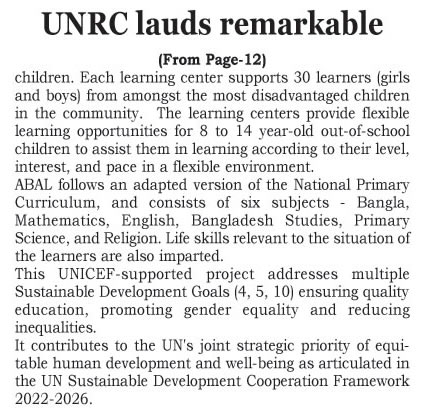 UNRC lauds remarkable

(From Page-12)

children. Each learning center supports 30 learners (girls and boys) from amongst the most disadvantaged children in the community. The learning centers provide flexible learning opportunities for 8 to 14 year-old out-of-school children to assist them in learning according to their level, interest, and pace in a flexible environment.

ABAL follows an adapted version of the National Primary Curriculum, and consists of six subjects - Bangla, Mathematics, English, Bangladesh Studies, Primary Science, and Religion. Life skills relevant to the situation of the learners are also imparted.

This UNICEF-supported project addresses multiple Sustainable Development Goals (4, 5, 10) ensuring quality education, promoting gender equality and reducing inequalities.

It contributes to the UN's joint strategic priority of equitable human development and well-being as articulated in the UN Sustainable Development Cooperation Framework 2022-2026.